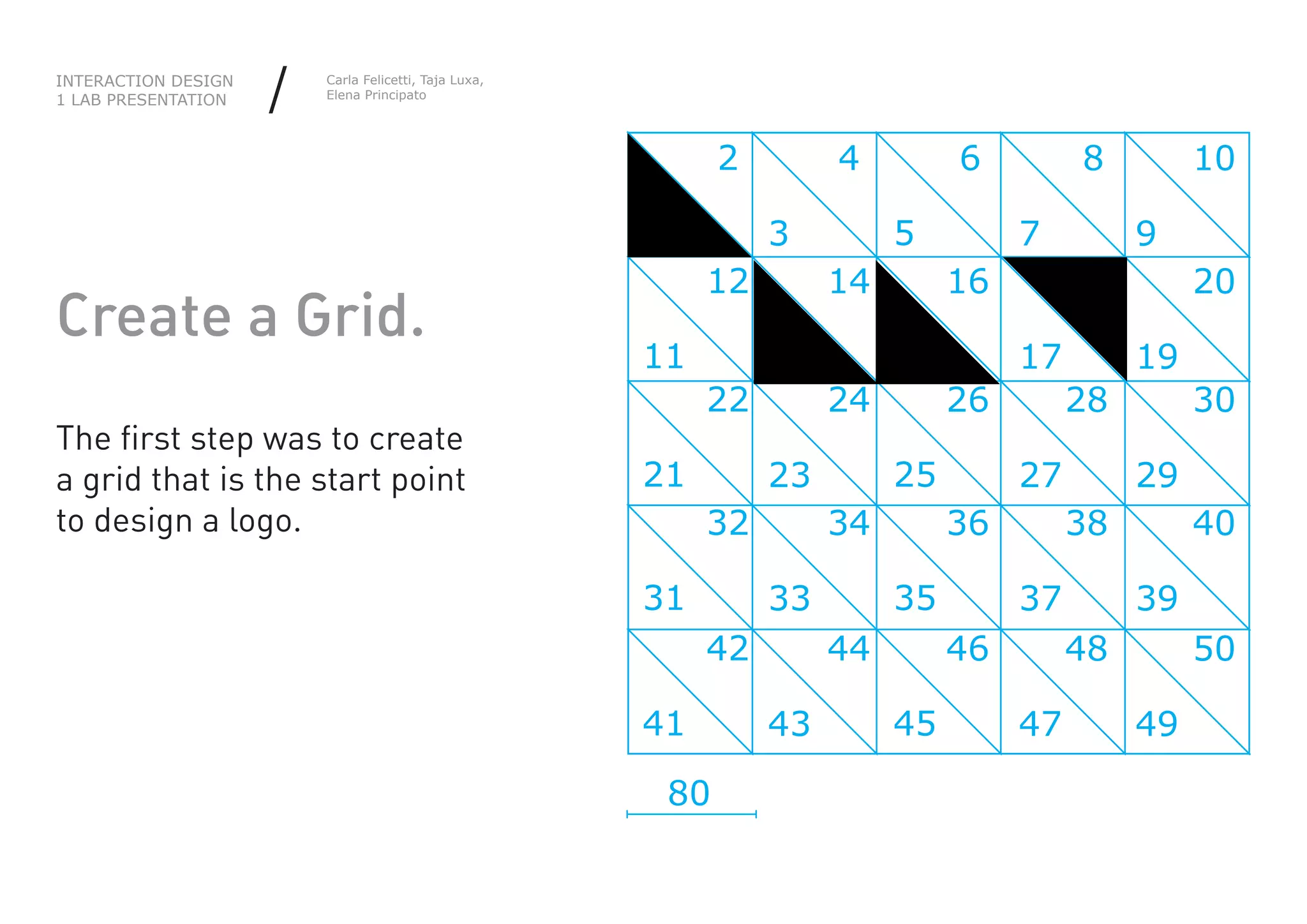 INTERACTION DESIGN
1 LAB PRESENTATION

/

Carla Felicetti, Taja Luxa,
Elena Principato

Create a Grid.

The first step was to create a grid that is the start point to design a logo.

2 4 6 8 10
3 5 7 9
12 14 16 20
11 17 19
22 24 26 28 30
21 23 25 27 29
32 34 36 38 40
31 33 35 37 39
42 44 46 48 50
41 43 45 47 49

80